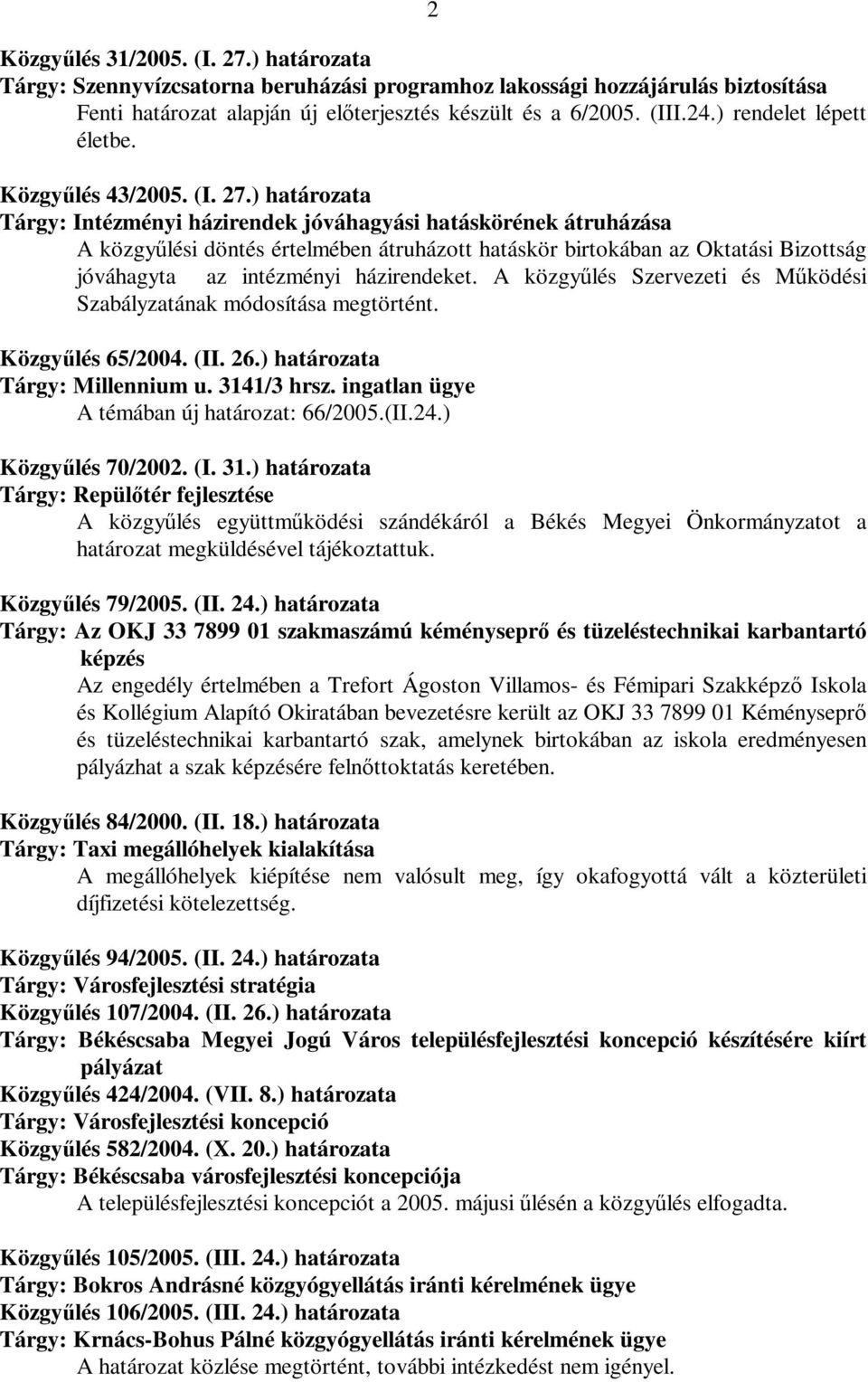 2

Közgyűlés 31/2005. (I. 27.) határozata
Tárgy: Szennyvízcsatorna beruházási programhoz lakossági hozzájárulás biztosítása
Fenti határozat alapján új előterjesztés készült és a 6/2005. (III.24.) rendelet lépett életbe.

Közgyűlés 43/2005. (I. 27.) határozata
Tárgy: Intézményi házirendek jóváhagyási hatáskörének átruházása
A közgyűlési döntés értelmében átruházott hatáskör birtokában az Oktatási Bizottság jóváhagyta az intézményi házirendeket. A közgyűlés Szervezeti és Működési Szabályzatának módosítása megtörtént.

Közgyűlés 65/2004. (II. 26.) határozata
Tárgy: Millennium u. 3141/3 hrsz. ingatlan ügye
A témában új határozat: 66/2005.(II.24.)

Közgyűlés 70/2002. (I. 31.) határozata
Tárgy: Repülőtér fejlesztése
A közgyűlés együttműködési szándékáról a Békés Megyei Önkormányzatot a határozat megküldésével tájékoztattuk.

Közgyűlés 79/2005. (II. 24.) határozata
Tárgy: Az OKJ 33 7899 01 szakmaszámú kéményseprő és tüzeléstechnikai karbantartó képzés
Az engedély értelmében a Trefort Ágoston Villamos- és Fémipari Szakképző Iskola és Kollégium Alapító Okiratában bevezetésre került az OKJ 33 7899 01 Kéményseprő és tüzeléstechnikai karbantartó szak, amelynek birtokában az iskola eredményesen pályázhat a szak képzésére felnőttoktatás keretében.

Közgyűlés 84/2000. (II. 18.) határozata
Tárgy: Taxi megállóhelyek kialakítása
A megállóhelyek kiépítése nem valósult meg, így okafogyottá vált a közterületi díjfizetési kötelezettség.

Közgyűlés 94/2005. (II. 24.) határozata
Tárgy: Városfejlesztési stratégia
Közgyűlés 107/2004. (II. 26.) határozata
Tárgy: Békéscsaba Megyei Jogú Város településfejlesztési koncepció készítésére kiírt pályázat
Közgyűlés 424/2004. (VII. 8.) határozata
Tárgy: Városfejlesztési koncepció
Közgyűlés 582/2004. (X. 20.) határozata
Tárgy: Békéscsaba városfejlesztési koncepciója
A településfejlesztési koncepciót a 2005. májusi ülésén a közgyűlés elfogadta.

Közgyűlés 105/2005. (III. 24.) határozata
Tárgy: Bokros Andrásné közgyógyellátás iránti kérelmének ügye
Közgyűlés 106/2005. (III. 24.) határozata
Tárgy: Krnács-Bohus Pálné közgyógyellátás iránti kérelmének ügye
A határozat közlése megtörtént, további intézkedést nem igényel.